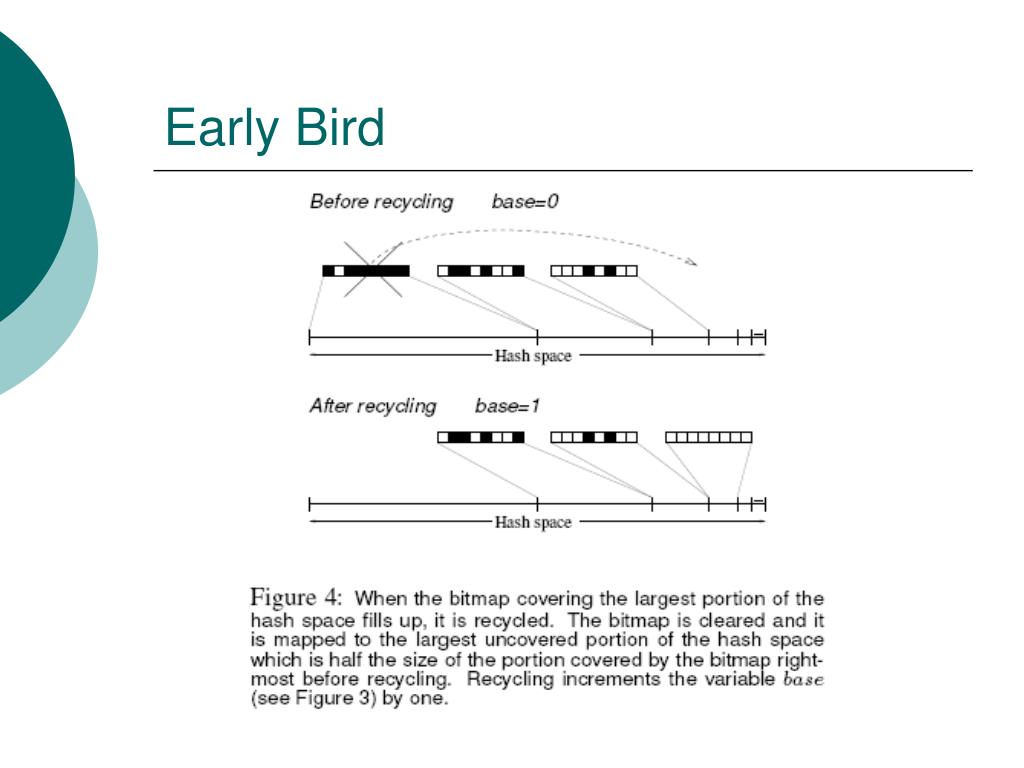 Early Bird

Before recycling base=0

Hash space

After recycling base=1

Hash space

Figure 4: When the bitmap covering the largest portion of the hash space fills up, it is recycled. The bitmap is cleared and it is mapped to the largest uncovered portion of the hash space which is half the size of the portion covered by the bitmap rightmost before recycling. Recycling increments the variable $base$ (see Figure 3) by one.